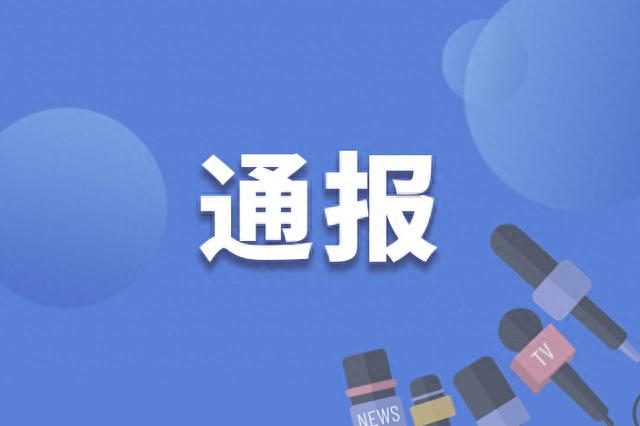 通报

TV

NEWS